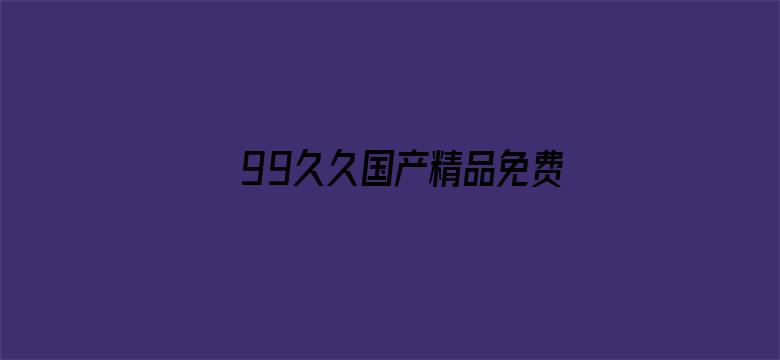 99久久国产精品免费